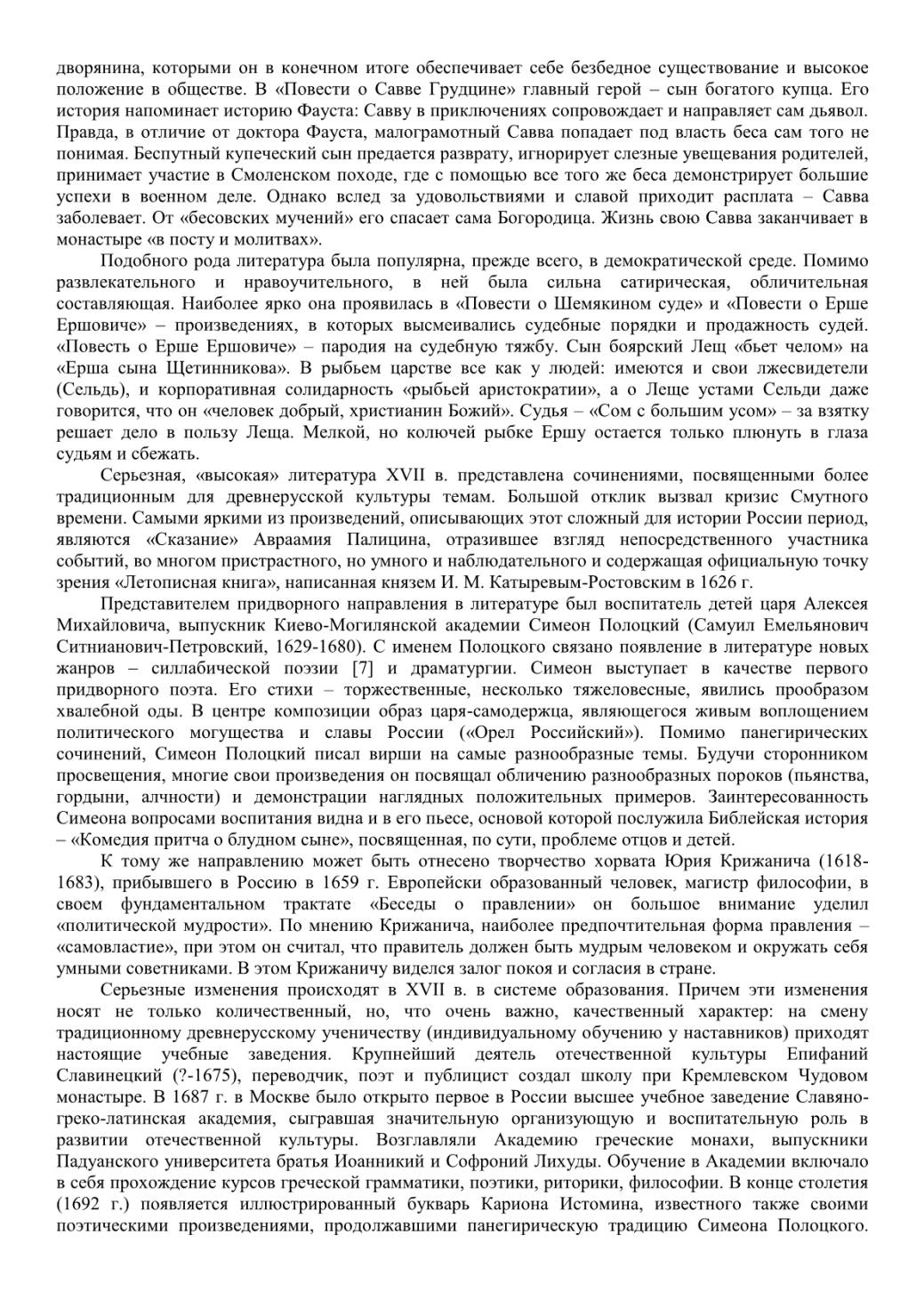 дворянина, которыми он в конечном итоге обеспечивает себе безбедное существование и высокое положение в обществе. В «Повести о Савве Грудцине» главный герой – сын богатого купца. Его история напоминает историю Фауста: Савву в приключениях сопровождает и направляет сам дьявол. Правда, в отличие от доктора Фауста, малограмотный Савва попадает под власть беса сам того не понимая. Беспутный купеческий сын предается разврату, игнорирует слезные увещевания родителей, принимает участие в Смоленском походе, где с помощью все того же беса демонстрирует большие успехи в военном деле. Однако вслед за удовольствиями и славой приходит расплата – Савва заболевает. От «бесовских мучений» его спасает сама Богородица. Жизнь свою Савва заканчивает в монастыре «в посту и молитвах».

Подобного рода литература была популярна, прежде всего, в демократической среде. Помимо развлекательного и нравоучительного, в ней была сильна сатирическая, обличительная составляющая. Наиболее ярко она проявилась в «Повести о Шемякином суде» и «Повести о Ерше Ершовиче» – произведениях, в которых высмеивались судебные порядки и продажность судей. «Повесть о Ерше Ершовиче» – пародия на судебную тяжбу. Сын боярский Лещ «бьет челом» на «Ерша сына Щетинникова». В рыбьем царстве все как у людей: имеются и свои лжесвидетели (Сельдь), и корпоративная солидарность «рыбьей аристократии», а о Леще устами Сельди даже говорится, что он «человек добрый, христианин Божий». Судья – «Сом с большим усом» – за взятку решает дело в пользу Леща. Мелкой, но колючей рыбке Ершу остается только плюнуть в глаза судьям и сбежать.

Серьезная, «высокая» литература XVII в. представлена сочинениями, посвященными более традиционным для древнерусской культуры темам. Большой отклик вызвал кризис Смутного времени. Самыми яркими из произведений, описывающих этот сложный для истории России период, являются «Сказание» Авраамия Палицина, отразившее взгляд непосредственного участника событий, во многом пристрастного, но умного и наблюдательного и содержащая официальную точку зрения «Летописная книга», написанная князем И. М. Катыревым-Ростовским в 1626 г.

Представителем придворного направления в литературе был воспитатель детей царя Алексея Михайловича, выпускник Киево-Могилянской академии Симеон Полоцкий (Самуил Емельянович Ситнианович-Петровский, 1629-1680). С именем Полоцкого связано появление в литературе новых жанров – силлабической поэзии [7] и драматургии. Симеон выступает в качестве первого придворного поэта. Его стихи – торжественные, несколько тяжеловесные, явились прообразом хвалебной оды. В центре композиции образ царя-самодержца, являющегося живым воплощением политического могущества и славы России («Орел Российский»). Помимо панегирических сочинений, Симеон Полоцкий писал вирши на самые разнообразные темы. Будучи сторонником просвещения, многие свои произведения он посвящал обличению разнообразных пороков (пьянства, гордыни, алчности) и демонстрации наглядных положительных примеров. Заинтересованность Симеона вопросами воспитания видна и в его пьесе, основой которой послужила Библейская история – «Комедия притча о блудном сыне», посвященная, по сути, проблеме отцов и детей.

К тому же направлению может быть отнесено творчество хорвата Юрия Крижанича (1618-1683), прибывшего в Россию в 1659 г. Европейски образованный человек, магистр философии, в своем фундаментальном трактате «Беседы о правлении» он большое внимание уделил «политической мудрости». По мнению Крижанича, наиболее предпочтительная форма правления – «самовластие», при этом он считал, что правитель должен быть мудрым человеком и окружать себя умными советниками. В этом Крижаничу виделся залог покоя и согласия в стране.

Серьезные изменения происходят в XVII в. в системе образования. Причем эти изменения носят не только количественный, но, что очень важно, качественный характер: на смену традиционному древнерусскому ученичеству (индивидуальному обучению у наставников) приходят настоящие учебные заведения. Крупнейший деятель отечественной культуры Епифаний Славинецкий (?-1675), переводчик, поэт и публицист создал школу при Кремлевском Чудовом монастыре. В 1687 г. в Москве было открыто первое в России высшее учебное заведение Славяно-греко-латинская академия, сыгравшая значительную организующую и воспитательную роль в развитии отечественной культуры. Возглавляли Академию греческие монахи, выпускники Падуанского университета братья Иоанникий и Софроний Лихуды. Обучение в Академии включало в себя прохождение курсов греческой грамматики, поэтики, риторики, философии. В конце столетия (1692 г.) появляется иллюстрированный букварь Кариона Истомина, известного также своими поэтическими произведениями, продолжавшими панегирическую традицию Симеона Полоцкого.